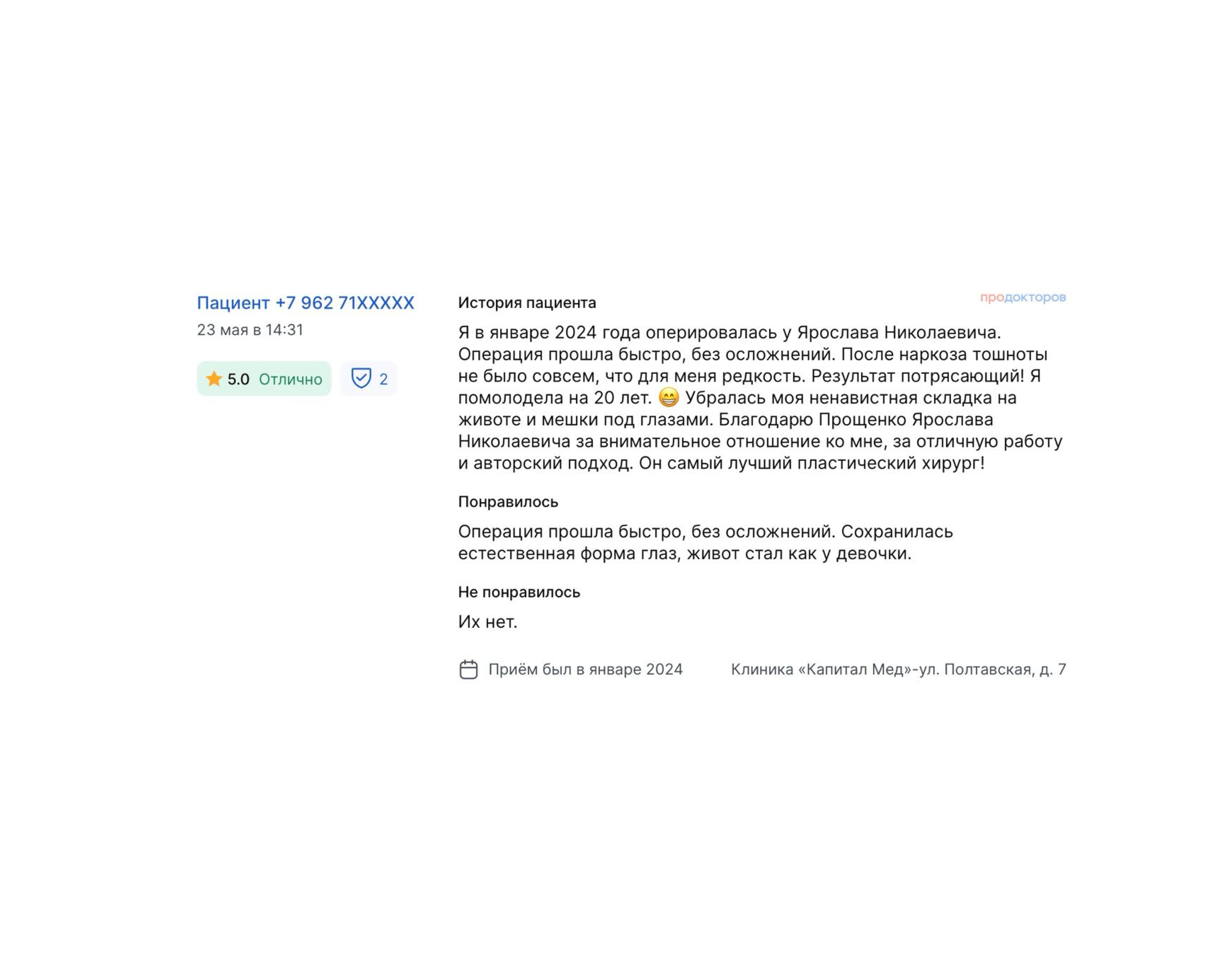 Пациент +7 962 71XXXXX
23 мая в 14:31

5.0 Отлично 2

История пациента

продокторов

Я в январе 2024 года оперировалась у Ярослава Николаевича. Операция прошла быстро, без осложнений. После наркоза тошноты не было совсем, что для меня редкость. Результат потрясающий! Я помолодела на 20 лет. 😁 Убралась моя ненавистная складка на животе и мешки под глазами. Благодарю Прощенко Ярослава Николаевича за внимательное отношение ко мне, за отличную работу и авторский подход. Он самый лучший пластический хирург!

Понравилось

Операция прошла быстро, без осложнений. Сохранилась естественная форма глаз, живот стал как у девочки.

Не понравилось

Их нет.

Приём был в январе 2024

Клиника «Капитал Мед»-ул. Полтавская, д. 7